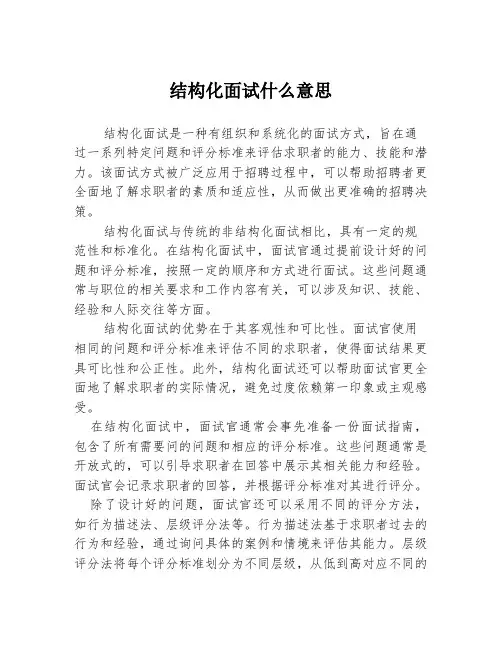 结构化面试什么意思

结构化面试是一种有组织和系统化的面试方式，旨在通过一系列特定问题和评分标准来评估求职者的能力、技能和潜力。该面试方式被广泛应用于招聘过程中，可以帮助招聘者更全面地了解求职者的素质和适应性，从而做出更准确的招聘决策。

结构化面试与传统的非结构化面试相比，具有一定的规范性和标准化。在结构化面试中，面试官通过提前设计好的问题和评分标准，按照一定的顺序和方式进行面试。这些问题通常与职位的相关要求和工作内容有关，可以涉及知识、技能、经验和人际交往等方面。

结构化面试的优势在于其客观性和可比性。面试官使用相同的问题和评分标准来评估不同的求职者，使得面试结果更具可比性和公正性。此外，结构化面试还可以帮助面试官更全面地了解求职者的实际情况，避免过度依赖第一印象或主观感受。

在结构化面试中，面试官通常会事先准备一份面试指南，包含了所有需要问的问题和相应的评分标准。这些问题通常是开放式的，可以引导求职者在回答中展示其相关能力和经验。面试官会记录求职者的回答，并根据评分标准对其进行评分。

除了设计好的问题，面试官还可以采用不同的评分方法，如行为描述法、层级评分法等。行为描述法基于求职者过去的行为和经验，通过询问具体的案例和情境来评估其能力。层级评分法将每个评分标准划分为不同层级，从低到高对应不同的